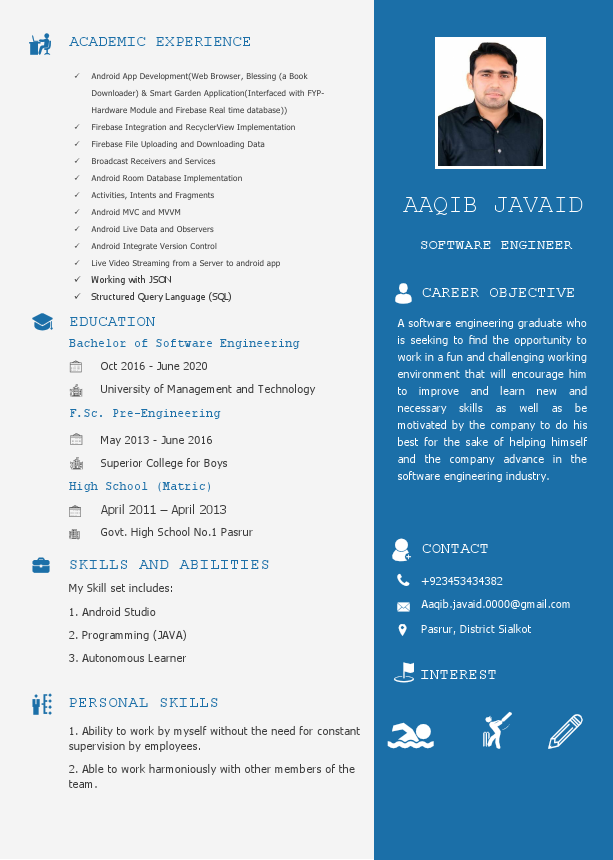 ACADEMIC EXPERIENCE

✓ Android App Development(Web Browser, Blessing (a Book Downloader) & Smart Garden Application(Interfaced with FYP-Hardware Module and Firebase Real time database))
✓ Firebase Integration and RecyclerView Implementation
✓ Firebase File Uploading and Downloading Data
✓ Broadcast Receivers and Services
✓ Android Room Database Implementation
✓ Activities, Intents and Fragments
✓ Android MVC and MVVM
✓ Android Live Data and Observers
✓ Android Integrate Version Control
✓ Live Video Streaming from a Server to android app
✓ Working with JSON
✓ Structured Query Language (SQL)

EDUCATION

Bachelor of Software Engineering
Oct 2016 - June 2020
University of Management and Technology

F.Sc. Pre-Engineering
May 2013 - June 2016
Superior College for Boys

High School (Matric)
April 2011 – April 2013
Govt. High School No.1 Pasrur

SKILLS AND ABILITIES

My Skill set includes:
1. Android Studio
2. Programming (JAVA)
3. Autonomous Learner

PERSONAL SKILLS

1. Ability to work by myself without the need for constant supervision by employees.

2. Able to work harmoniously with other members of the team.

AAQIB JAVAID

SOFTWARE ENGINEER

CAREER OBJECTIVE

A software engineering graduate who is seeking to find the opportunity to work in a fun and challenging working environment that will encourage him to improve and learn new and necessary skills as well as be motivated by the company to do his best for the sake of helping himself and the company advance in the software engineering industry.

CONTACT

+923453434382
Aaqib.javaid.0000@gmail.com
Pasrur, District Sialkot

INTEREST